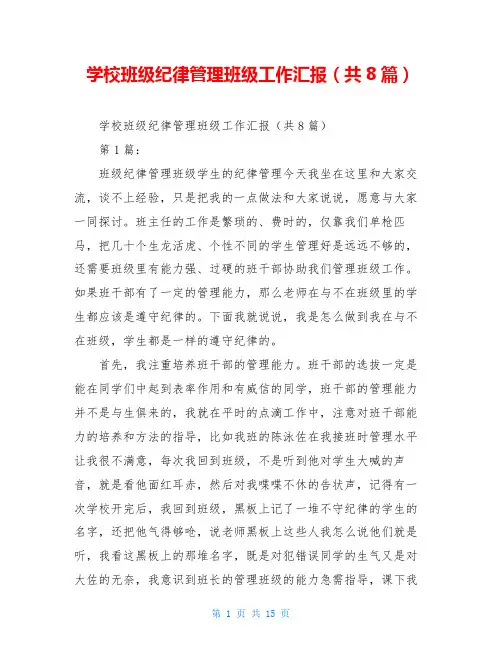 学校班级纪律管理班级工作汇报（共8篇）

学校班级纪律管理班级工作汇报（共8篇）

第1篇：

班级纪律管理班级学生的纪律管理今天我坐在这里和大家交流，谈不上经验，只是把我的一点做法和大家说说，愿意与大家一同探讨。班主任的工作是繁琐的、费时的，仅靠我们单枪匹马，把几十个生龙活虎、个性不同的学生管理好是远远不够的，还需要班级里有能力强、过硬的班干部协助我们管理班级工作。如果班干部有了一定的管理能力，那么老师在与不在班级里的学生都应该是遵守纪律的。下面我就说说，我是怎么做到我在与不在班级，学生都是一样的遵守纪律的。

首先，我注重培养班干部的管理能力。班干部的选拔一定是能在同学们中起到表率作用和有威信的同学，班干部的管理能力并不是与生俱来的，我就在平时的点滴工作中，注意对班干部能力的培养和方法的指导，比如我班的陈泳佐在我接班时管理水平让我很不满意，每次我回到班级，不是听到他对学生大喊的声音，就是看他面红耳赤，然后对我喋喋不休的告状声，记得有一次学校开完后，我回到班级，黑板上记了一堆不守纪律的学生的名字，还把他气得够呛，说老师黑板上这些人我怎么说他们就是听，我看这黑板上的那堆名字，既是对犯错误同学的生气又是对大佐的无奈，我意识到班长的管理班级的能力急需指导，课下我

第 1 页 共 15 页